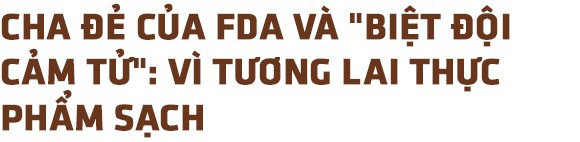 CHA ĐẺ CỦA FDA VÀ "BIỆT ĐỘI CẢM TỬ": VÌ TƯƠNG LAI THỰC PHẨM SẠCH